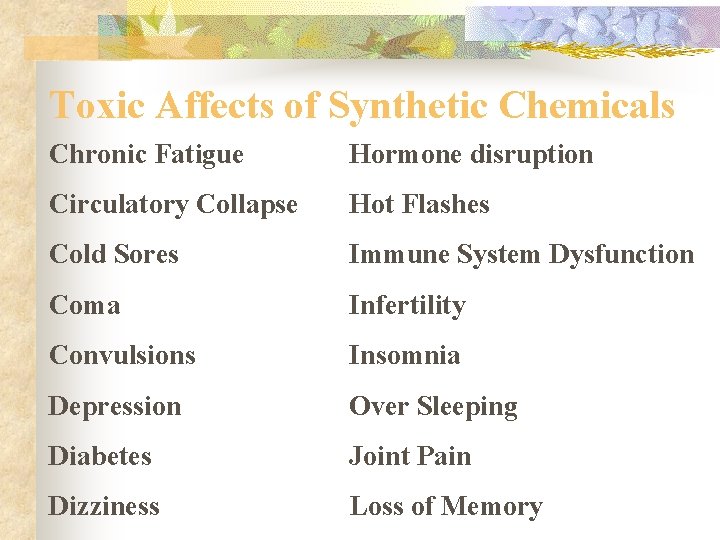 Toxic Affects of Synthetic Chemicals

Chronic Fatigue

Circulatory Collapse

Cold Sores

Coma

Convulsions

Depression

Diabetes

Dizziness

Hormone disruption

Hot Flashes

Immune System Dysfunction

Infertility

Insomnia

Over Sleeping

Joint Pain

Loss of Memory